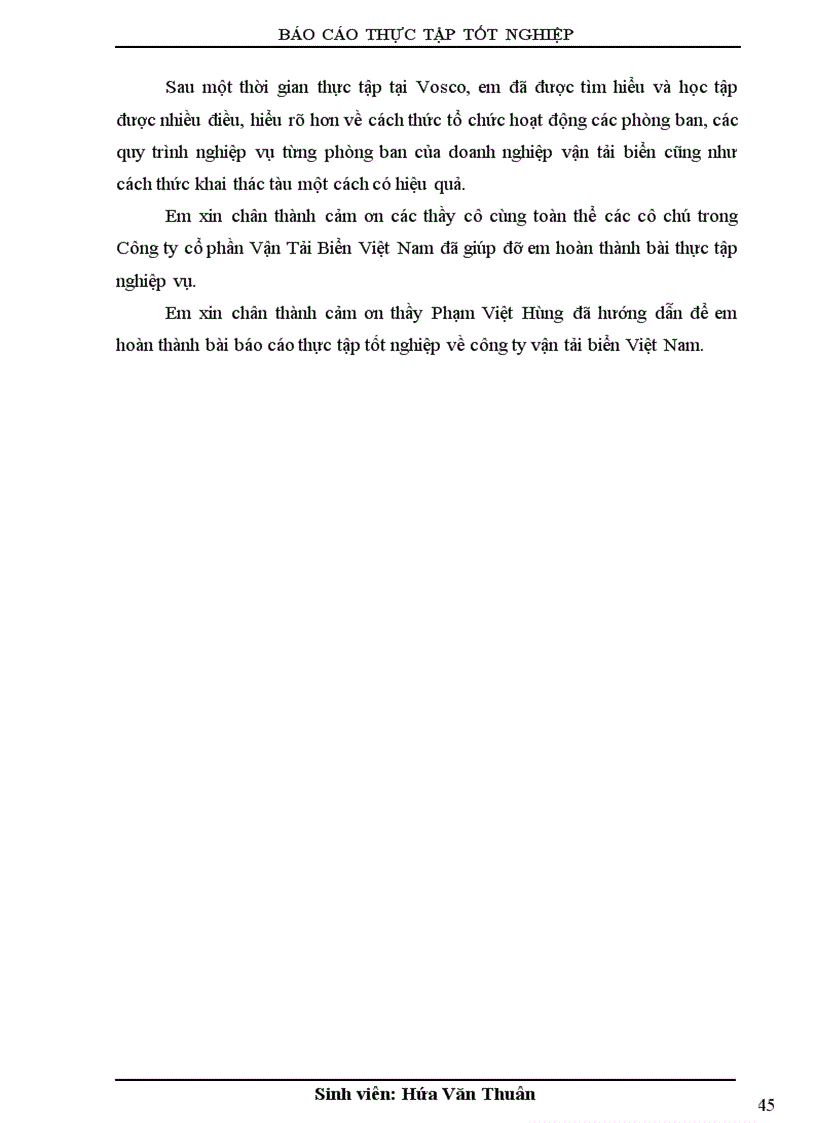 BÁO CÁO THỰC TẬP TỐT NGHIỆP

Sau một thời gian thực tập tại Vosco, em đã được tìm hiểu và học tập được nhiều điều, hiểu rõ hơn về cách thức tổ chức hoạt động các phòng ban, các quy trình nghiệp vụ từng phòng ban của doanh nghiệp vận tải biển cũng như cách thức khai thác tàu một cách có hiệu quả.

Em xin chân thành cảm ơn các thầy cô cùng toàn thể các cô chú trong Công ty cổ phần Vận Tải Biển Việt Nam đã giúp đỡ em hoàn thành bài thực tập nghiệp vụ.

Em xin chân thành cảm ơn thầy Phạm Việt Hùng đã hướng dẫn để em hoàn thành bài báo cáo thực tập tốt nghiệp về công ty vận tải biển Việt Nam.

Sinh viên: Hứa Văn Thuân

45